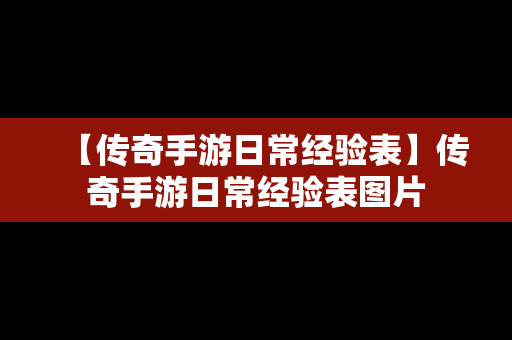 【传奇手游日常经验表】传奇手游日常经验表图片